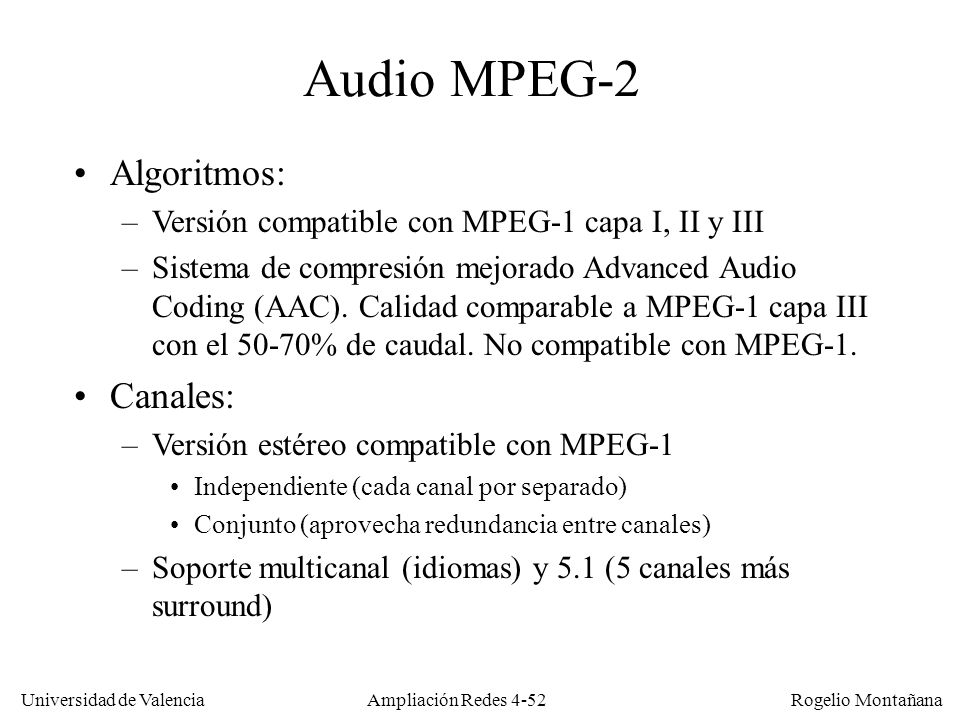 Audio MPEG-2

• Algoritmos:
– Versión compatible con MPEG-1 capa I, II y III
– Sistema de compresión mejorado Advanced Audio Coding (AAC). Calidad comparable a MPEG-1 capa III con el 50-70% de caudal. No compatible con MPEG-1.

• Canales:
– Versión estéreo compatible con MPEG-1
• Independiente (cada canal por separado)
• Conjunto (aprovecha redundancia entre canales)
– Soporte multicanal (idiomas) y 5.1 (5 canales más surround)

Universidad de Valencia
Ampliación Redes 4-52
Rogelio Montañana